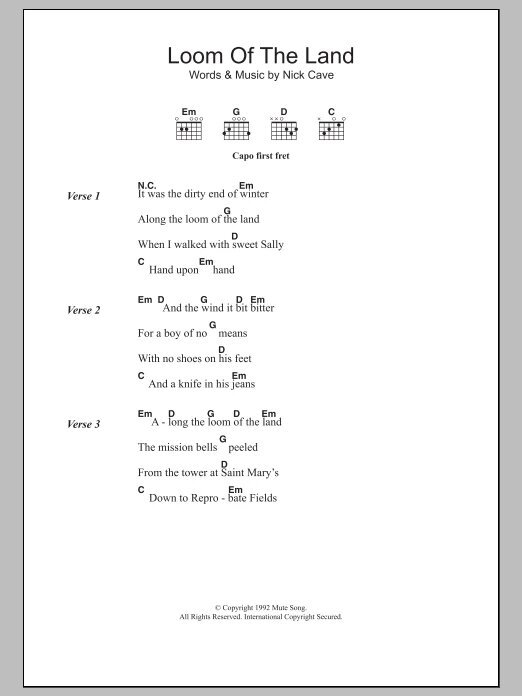 Loom Of The Land
Words & Music by Nick Cave

Em G D C

Capo first fret

Verse 1

N.C. Em
It was the dirty end of winter
G
Along the loom of the land
D
When I walked with sweet Sally
C Em
Hand upon hand

Verse 2

Em D G D Em
And the wind it bit bitter
G
For a boy of no means
D
With no shoes on his feet
C Em
And a knife in his jeans

Verse 3

Em D G D Em
A - long the loom of the land
G
The mission bells peeled
D
From the tower at Saint Mary's
C Em
Down to Repro - bate Fields

© Copyright 1992 Mute Song.
All Rights Reserved. International Copyright Secured.